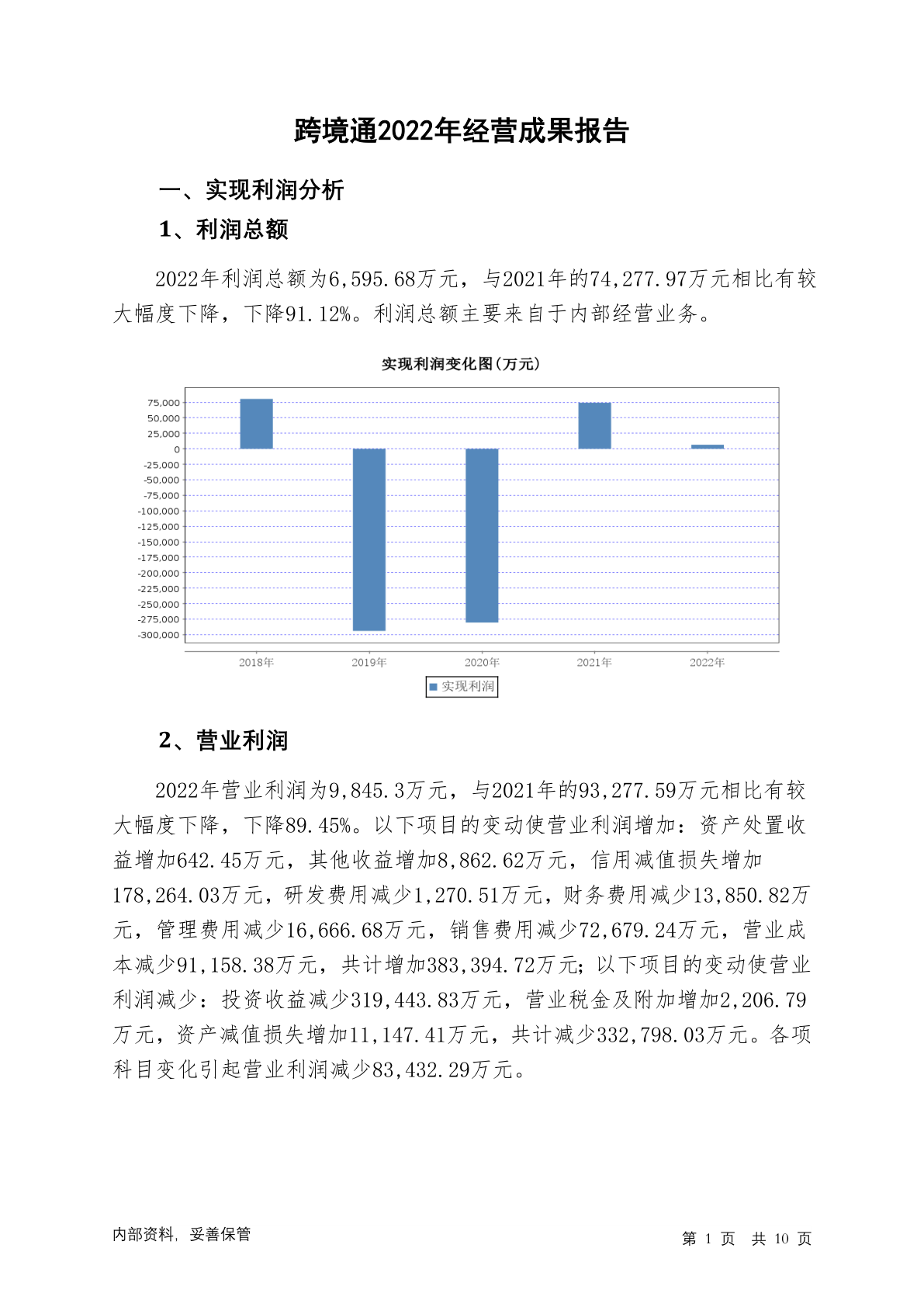 跨境通2022年经营成果报告

一、实现利润分析

1、利润总额

2022年利润总额为6,595.68万元，与2021年的74,277.97万元相比有较大幅度下降，下降91.12%。利润总额主要来自于内部经营业务。

实现利润变化图(万元)

75,000
50,000
25,000
0
-25,000
-50,000
-75,000
-100,000
-125,000
-150,000
-175,000
-200,000
-225,000
-250,000
-275,000
-300,000

2018年 2019年 2020年 2021年 2022年

实现利润

2、营业利润

2022年营业利润为9,845.3万元，与2021年的93,277.59万元相比有较大幅度下降，下降89.45%。以下项目的变动使营业利润增加：资产处置收益增加642.45万元，其他收益增加8,862.62万元，信用减值损失增加178,264.03万元，研发费用减少1,270.51万元，财务费用减少13,850.82万元，管理费用减少16,666.68万元，销售费用减少72,679.24万元，营业成本减少91,158.38万元，共计增加383,394.72万元；以下项目的变动使营业利润减少：投资收益减少319,443.83万元，营业税金及附加增加2,206.79万元，资产减值损失增加11,147.41万元，共计减少332,798.03万元。各项科目变化引起营业利润减少83,432.29万元。

内部资料，妥善保管

第 1 页 共 10 页